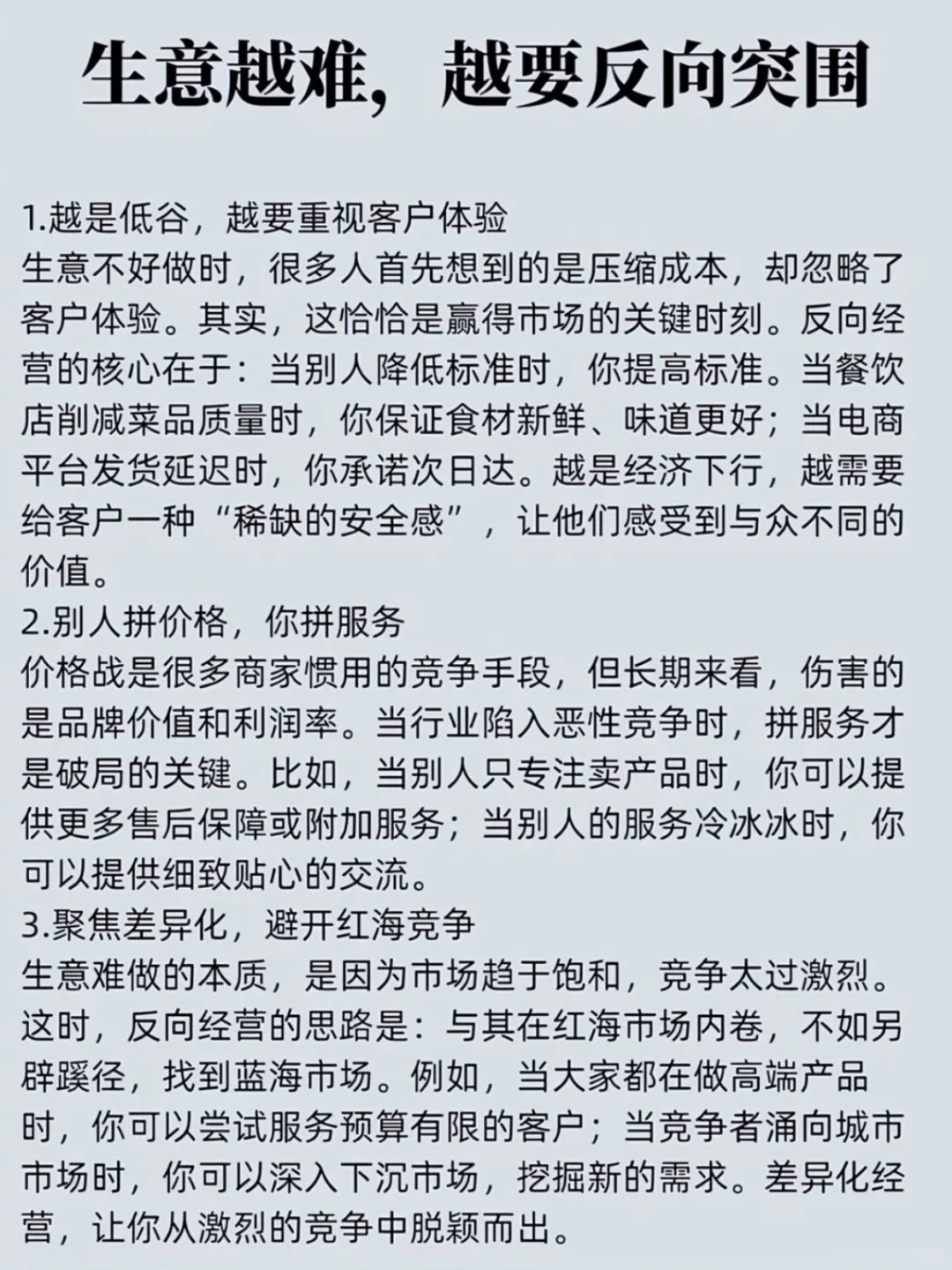 生意越难，越要反向突围

1.越是低谷，越要重视客户体验
生意不好做时，很多人首先想到的是压缩成本，却忽略了客户体验。其实，这恰恰是赢得市场的关键时刻。反向经营的核心在于：当别人降低标准时，你提高标准。当餐饮店削减菜品质量时，你保证食材新鲜、味道更好；当电商平台发货延迟时，你承诺次日达。越是经济下行，越需要给客户一种“稀缺的安全感”，让他们感受到与众不同的价值。
2.别人拼价格，你拼服务
价格战是很多商家惯用的竞争手段，但长期来看，伤害的是品牌价值和利润率。当行业陷入恶性竞争时，拼服务才是破局的关键。比如，当别人只专注卖产品时，你可以提供更多售后保障或附加服务；当别人的服务冷冰冰时，你可以提供细致贴心的交流。
3.聚焦差异化，避开红海竞争
生意难做的本质，是因为市场趋于饱和，竞争太过激烈。这时，反向经营的思路是：与其在红海市场内卷，不如另辟蹊径，找到蓝海市场。例如，当大家都在做高端产品时，你可以尝试服务预算有限的客户；当竞争者涌向城市市场时，你可以深入下沉市场，挖掘新的需求。差异化经营，让你从激烈的竞争中脱颖而出。